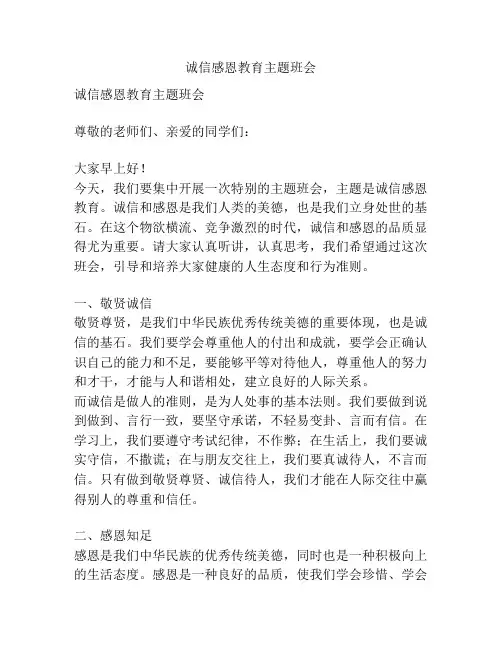 诚信感恩教育主题班会

诚信感恩教育主题班会

尊敬的老师们、亲爱的同学们：

大家早上好！
今天，我们要集中开展一次特别的主题班会，主题是诚信感恩教育。诚信和感恩是我们人类的美德，也是我们立身处世的基石。在这个物欲横流、竞争激烈的时代，诚信和感恩的品质显得尤为重要。请大家认真听讲，认真思考，我们希望通过这次班会，引导和培养大家健康的人生态度和行为准则。

一、敬贤诚信
敬贤尊贤，是我们中华民族优秀传统美德的重要体现，也是诚信的基石。我们要学会尊重他人的付出和成就，要学会正确认识自己的能力和不足，要能够平等对待他人，尊重他人的努力和才干，才能与人和谐相处，建立良好的人际关系。
而诚信是做人的准则，是为人处事的基本法则。我们要做到说到做到、言行一致，要坚守承诺，不轻易变卦、言而有信。在学习上，我们要遵守考试纪律，不作弊；在生活上，我们要诚实守信，不撒谎；在与朋友交往上，我们要真诚待人，不言而信。只有做到敬贤尊贤、诚信待人，我们才能在人际交往中赢得别人的尊重和信任。

二、感恩知足
感恩是我们中华民族的优秀传统美德，同时也是一种积极向上的生活态度。感恩是一种良好的品质，使我们学会珍惜、学会